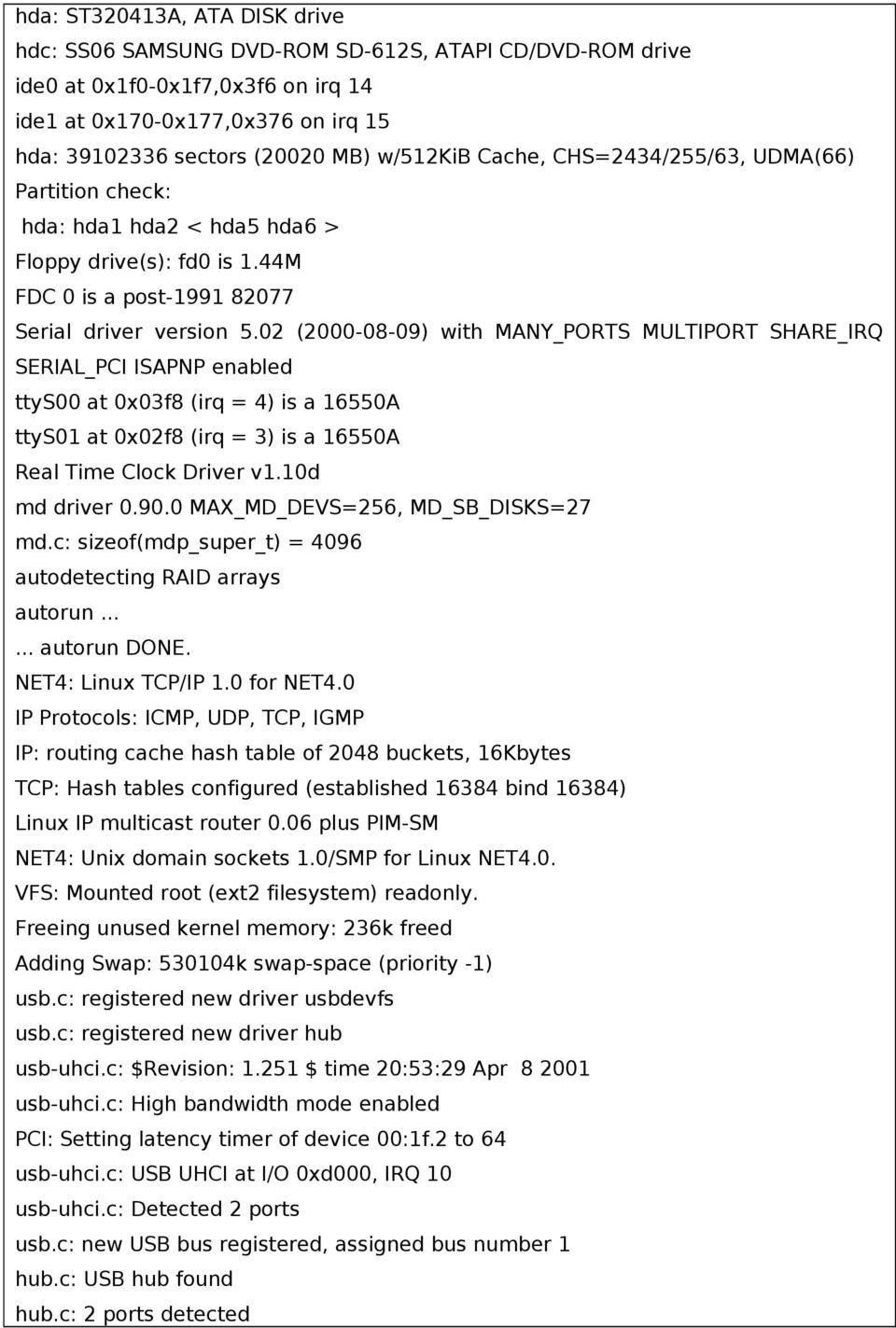 hda: ST320413A, ATA DISK drive
hdc: SS06 SAMSUNG DVD-ROM SD-612S, ATAPI CD/DVD-ROM drive
ide0 at 0x1f0-0x1f7,0x3f6 on irq 14
ide1 at 0x170-0x177,0x376 on irq 15
hda: 39102336 sectors (20020 MB) w/512KiB Cache, CHS=2434/255/63, UDMA(66)
Partition check:
hda: hda1 hda2 < hda5 hda6 >
Floppy drive(s): fd0 is 1.44M
FDC 0 is a post-1991 82077
Serial driver version 5.02 (2000-08-09) with MANY_PORTS MULTIPORT SHARE_IRQ SERIAL_PCI ISAPNP enabled
ttyS00 at 0x03f8 (irq = 4) is a 16550A
ttyS01 at 0x02f8 (irq = 3) is a 16550A
Real Time Clock Driver v1.10d
md driver 0.90.0 MAX_MD_DEVS=256, MD_SB_DISKS=27
md.c: sizeof(mdp_super_t) = 4096
autodetecting RAID arrays
autorun ...
... autorun DONE.
NET4: Linux TCP/IP 1.0 for NET4.0
IP Protocols: ICMP, UDP, TCP, IGMP
IP: routing cache hash table of 2048 buckets, 16Kbytes
TCP: Hash tables configured (established 16384 bind 16384)
Linux IP multicast router 0.06 plus PIM-SM
NET4: Unix domain sockets 1.0/SMP for Linux NET4.0.
VFS: Mounted root (ext2 filesystem) readonly.
Freeing unused kernel memory: 236k freed
Adding Swap: 530104k swap-space (priority -1)
usb.c: registered new driver usbdevfs
usb.c: registered new driver hub
usb-uhci.c: $Revision: 1.251 $ time 20:53:29 Apr 8 2001
usb-uhci.c: High bandwidth mode enabled
PCI: Setting latency timer of device 00:1f.2 to 64
usb-uhci.c: USB UHCI at I/O 0xd000, IRQ 10
usb-uhci.c: Detected 2 ports
usb.c: new USB bus registered, assigned bus number 1
hub.c: USB hub found
hub.c: 2 ports detected